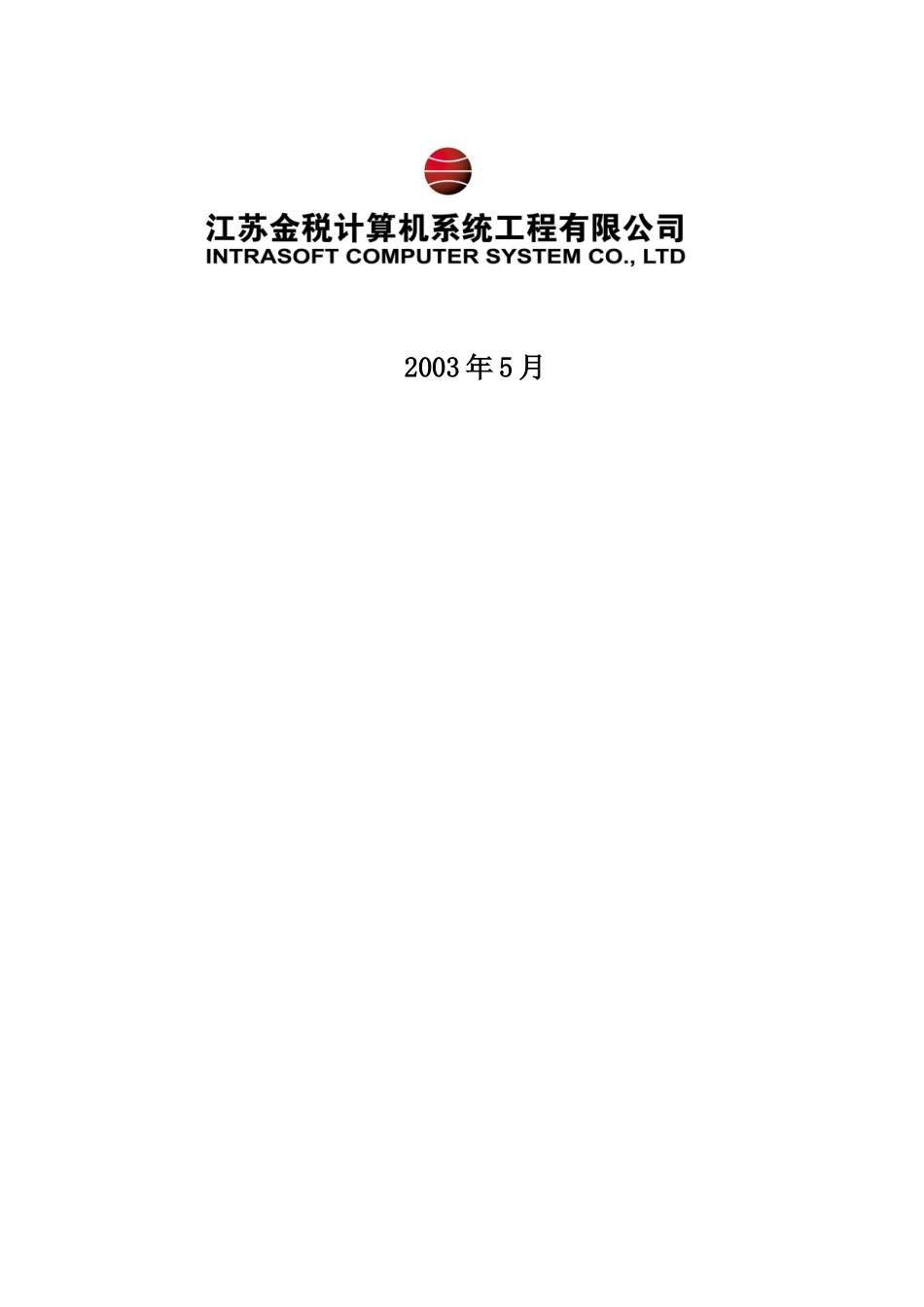 江苏金税计算机系统工程有限公司
INTRASOFT COMPUTER SYSTEM CO., LTD

2003年5月